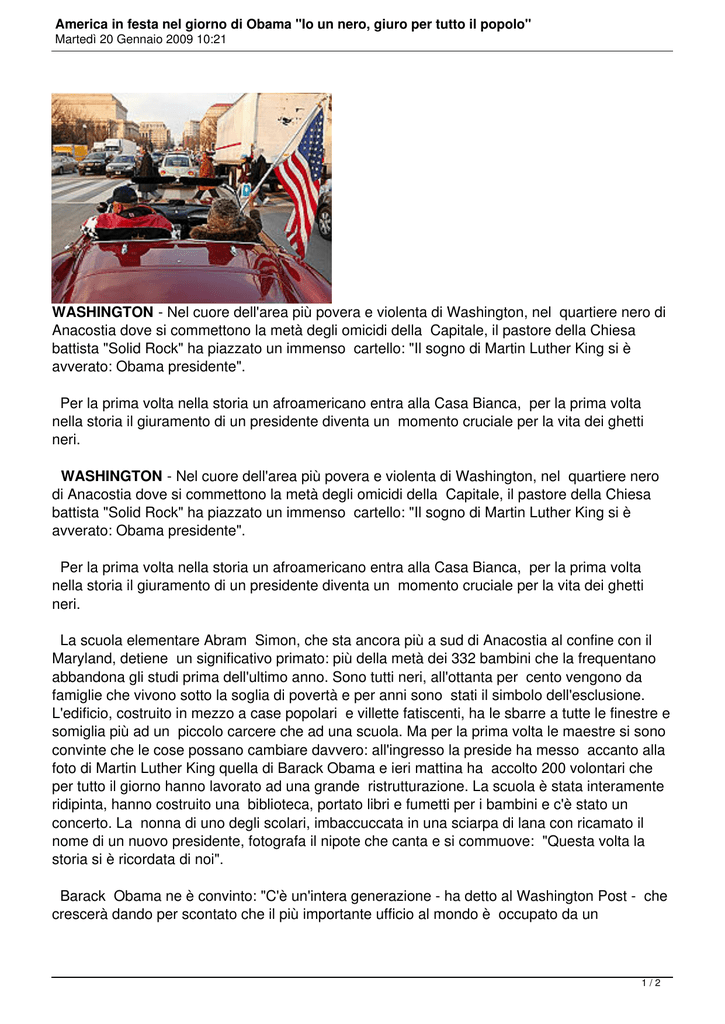 America in festa nel giorno di Obama "Io un nero, giuro per tutto il popolo"
Martedì 20 Gennaio 2009 10:21

WASHINGTON - Nel cuore dell'area più povera e violenta di Washington, nel quartiere nero di Anacostia dove si commettono la metà degli omicidi della Capitale, il pastore della Chiesa battista "Solid Rock" ha piazzato un immenso cartello: "Il sogno di Martin Luther King si è avverato: Obama presidente".

Per la prima volta nella storia un afroamericano entra alla Casa Bianca, per la prima volta nella storia il giuramento di un presidente diventa un momento cruciale per la vita dei ghetti neri.

WASHINGTON - Nel cuore dell'area più povera e violenta di Washington, nel quartiere nero di Anacostia dove si commettono la metà degli omicidi della Capitale, il pastore della Chiesa battista "Solid Rock" ha piazzato un immenso cartello: "Il sogno di Martin Luther King si è avverato: Obama presidente".

Per la prima volta nella storia un afroamericano entra alla Casa Bianca, per la prima volta nella storia il giuramento di un presidente diventa un momento cruciale per la vita dei ghetti neri.

La scuola elementare Abram Simon, che sta ancora più a sud di Anacostia al confine con il Maryland, detiene un significativo primato: più della metà dei 332 bambini che la frequentano abbandona gli studi prima dell'ultimo anno. Sono tutti neri, all'ottanta per cento vengono da famiglie che vivono sotto la soglia di povertà e per anni sono stati il simbolo dell'esclusione. L'edificio, costruito in mezzo a case popolari e villette fatiscenti, ha le sbarre a tutte le finestre e somiglia più ad un piccolo carcere che ad una scuola. Ma per la prima volta le maestre si sono convinte che le cose possano cambiare davvero: all'ingresso la preside ha messo accanto alla foto di Martin Luther King quella di Barack Obama e ieri mattina ha accolto 200 volontari che per tutto il giorno hanno lavorato ad una grande ristrutturazione. La scuola è stata interamente ridipinta, hanno costruito una biblioteca, portato libri e fumetti per i bambini e c'è stato un concerto. La nonna di uno degli scolari, imbaccuccata in una sciarpa di lana con ricamato il nome di un nuovo presidente, fotografa il nipote che canta e si commuove: "Questa volta la storia si è ricordata di noi".

Barack Obama ne è convinto: "C'è un'intera generazione - ha detto al Washington Post - che crescerà dando per scontato che il più importante ufficio al mondo è occupato da un

1 / 2